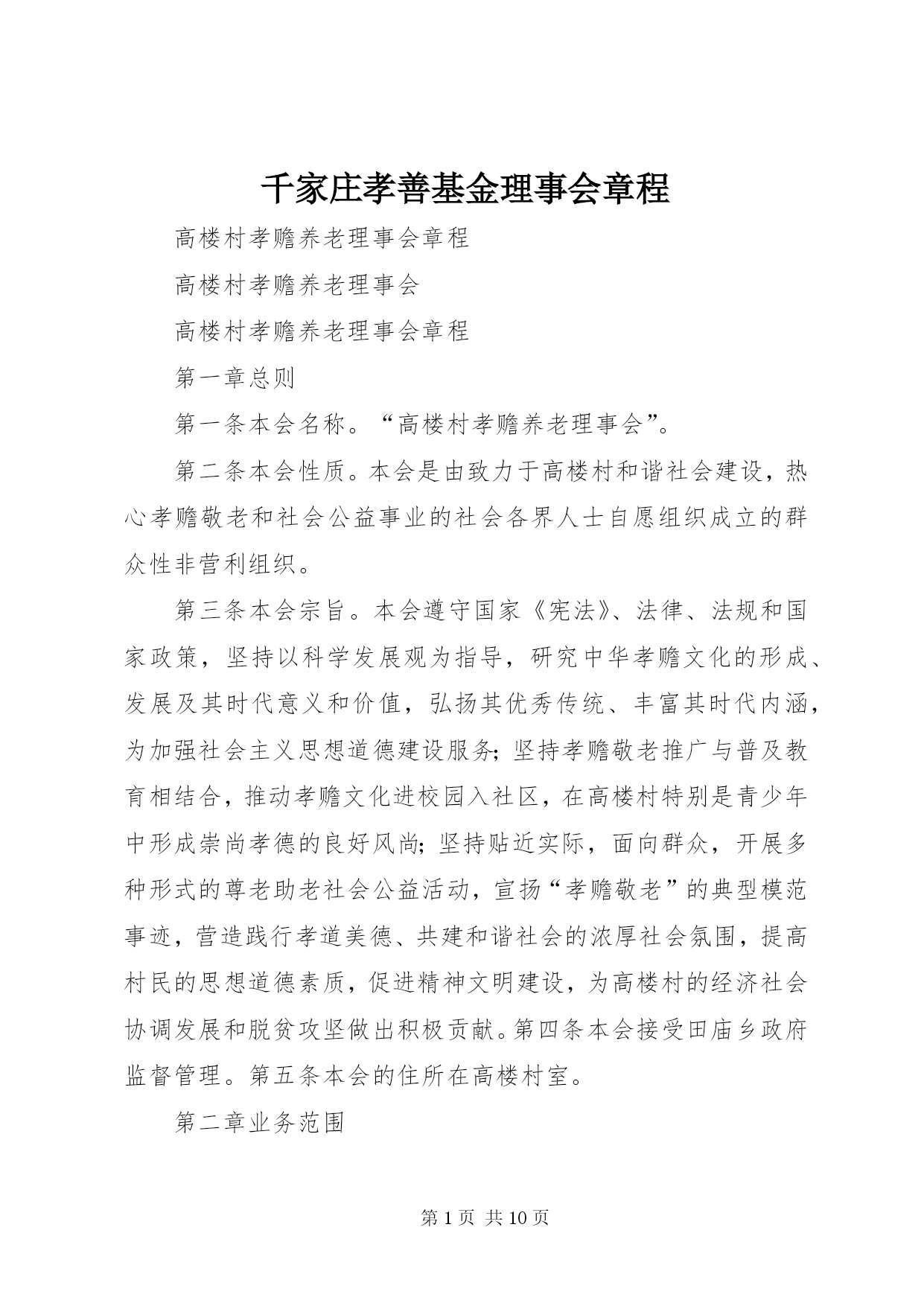 千家庄孝善基金理事会章程

高楼村孝赡养老理事会章程

高楼村孝赡养老理事会

高楼村孝赡养老理事会章程

第一章总则

第一条本会名称。“高楼村孝赡养老理事会”。

第二条本会性质。本会是由致力于高楼村和谐社会建设，热心孝赡敬老和社会公益事业的社会各界人士自愿组织成立的群众性非营利组织。

第三条本会宗旨。本会遵守国家《宪法》、法律、法规和国家政策，坚持以科学发展观为指导，研究中华孝赡文化的形成、发展及其时代意义和价值，弘扬其优秀传统、丰富其时代内涵，为加强社会主义思想道德建设服务;坚持孝赡敬老推广与普及教育相结合，推动孝赡文化进校园入社区，在高楼村特别是青少年中形成崇尚孝德的良好风尚;坚持贴近实际，面向群众，开展多种形式的尊老助老社会公益活动，宣扬“孝赡敬老”的典型模范事迹，营造践行孝道美德、共建和谐社会的浓厚社会氛围，提高村民的思想道德素质，促进精神文明建设，为高楼村的经济社会协调发展和脱贫攻坚做出积极贡献。第四条本会接受田庙乡政府监督管理。第五条本会的住所在高楼村室。

第二章业务范围

第 1 页 共 10 页